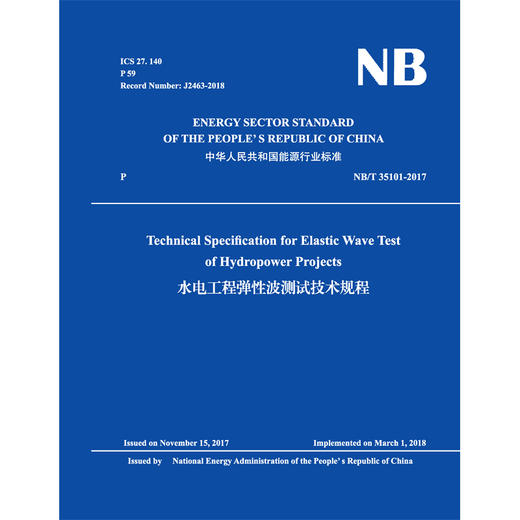 ICS 27. 140
P 59
Record Number: J2463-2018

NB

ENERGY SECTOR STANDARD
OF THE PEOPLE' S REPUBLIC OF CHINA
中华人民共和国能源行业标准

P

NB/T 35101-2017

Technical Specification for Elastic Wave Test of Hydropower Projects
水电工程弹性波测试技术规程

Issued on November 15, 2017

Implemented on March 1, 2018

Issued by National Energy Administration of the People' s Republic of China